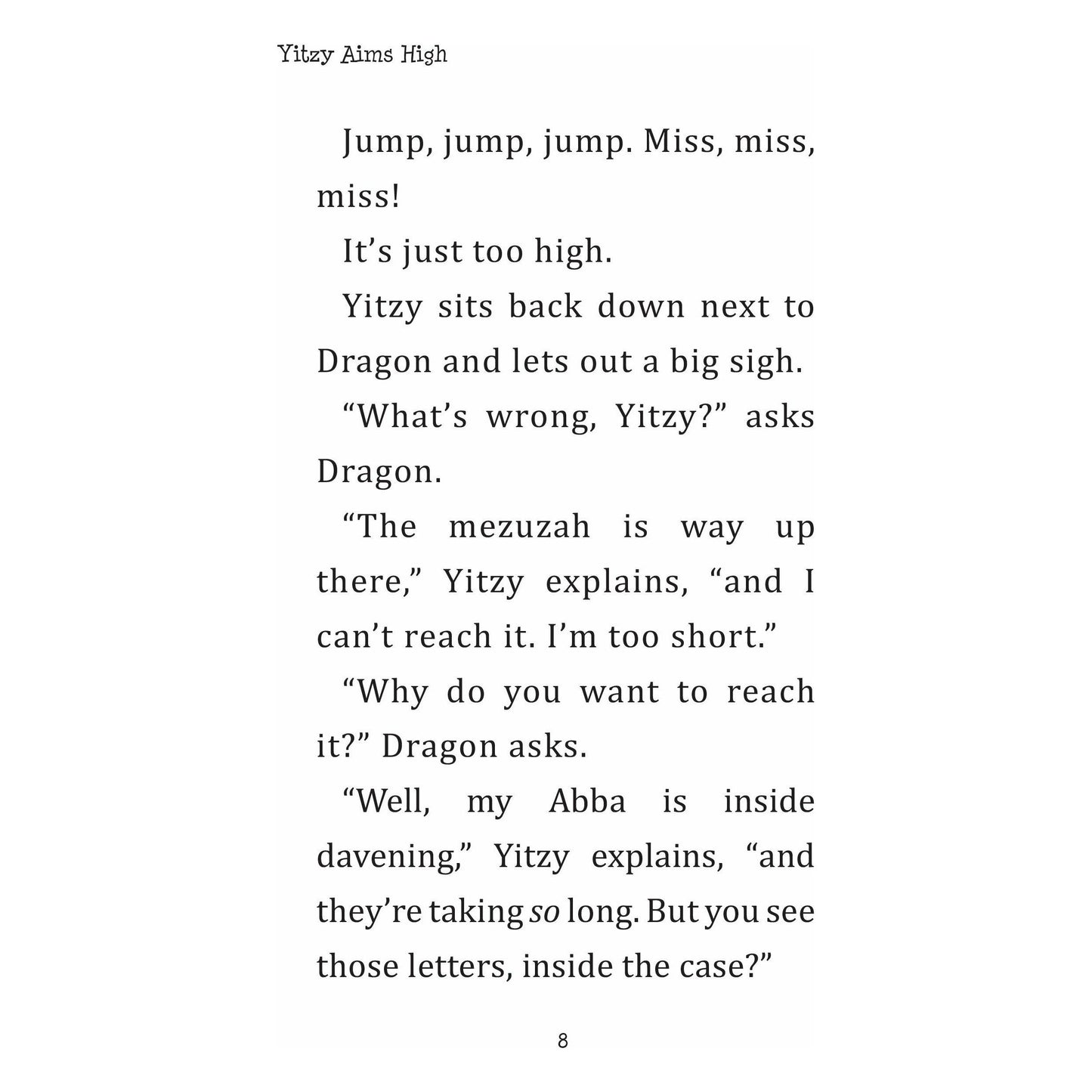 Yitzy Aims High

Jump, jump, jump. Miss, miss, miss!

It's just too high.

Yitzy sits back down next to Dragon and lets out a big sigh.

"What's wrong, Yitzy?" asks Dragon.

"The mezuzah is way up there," Yitzy explains, "and I can't reach it. I'm too short."

"Why do you want to reach it?" Dragon asks.

"Well, my Abba is inside davening," Yitzy explains, "and they're taking so long. But you see those letters, inside the case?"

8